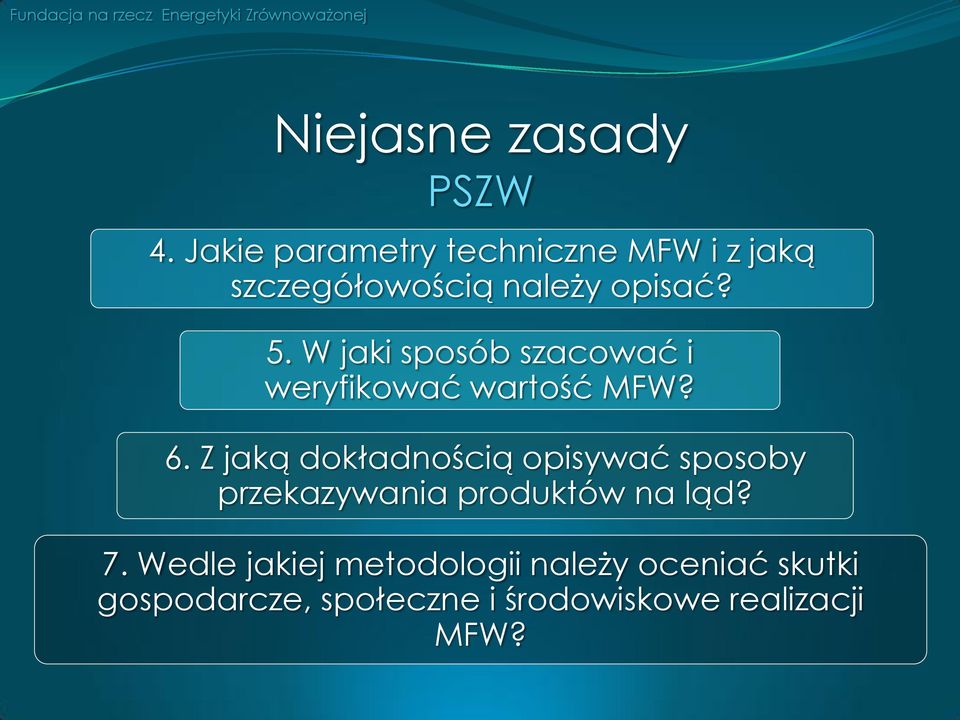 Fundacja na rzecz Energetyki Zrównoważonej

Niejasne zasady
PSZW

4. Jakie parametry techniczne MFW i z jaką szczegółowością należy opisać?

5. W jaki sposób szacować i weryfikować wartość MFW?

6. Z jaką dokładnością opisywać sposoby przekazywania produktów na ląd?

7. Wedle jakiej metodologii należy oceniać skutki gospodarcze, społeczne i środowiskowe realizacji MFW?